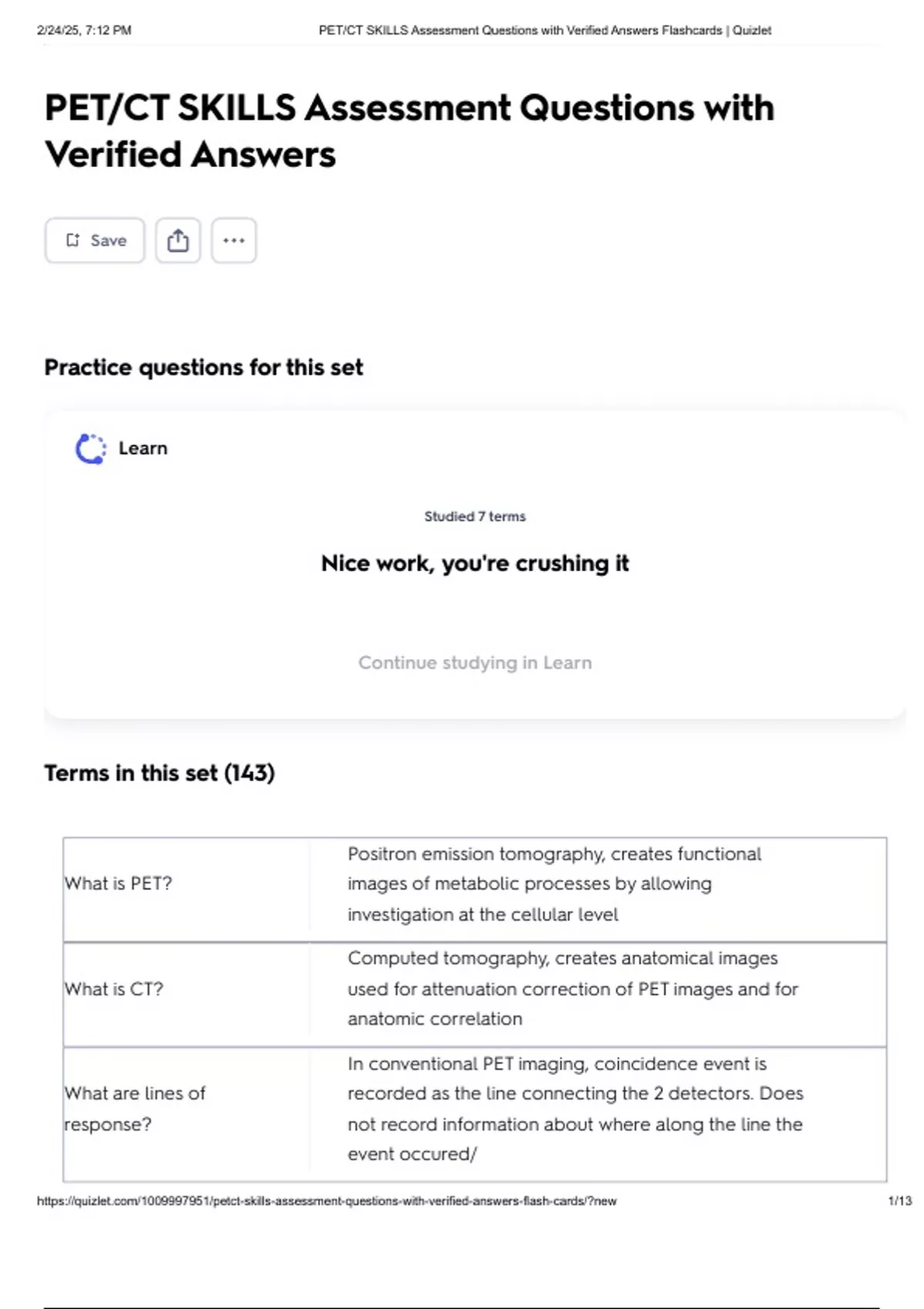 2/24/25, 7:12 PM PET/CT SKILLS Assessment Questions with Verified Answers Flashcards | Quizlet

PET/CT SKILLS Assessment Questions with Verified Answers

Save

Practice questions for this set

Learn

Studied 7 terms

Nice work, you're crushing it

Continue studying in Learn

Terms in this set (143)

| What is PET? | Positron emission tomography, creates functional images of metabolic processes by allowing investigation at the cellular level |
|---|---|
| What is CT? | Computed tomography, creates anatomical images used for attenuation correction of PET images and for anatomic correlation |
| What are lines of response? | In conventional PET imaging, coincidence event is recorded as the line connecting the 2 detectors. Does not record information about where along the line the event occured/ |

https://quizlet.com/1009997951/petct-skills-assessment-questions-with-verified-answers-flash-cards/?new 1/13